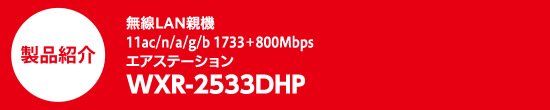 製品紹介

無線LAN親機
11ac/n/a/g/b 1733+800Mbps
エアステーション
WXR-2533DHP